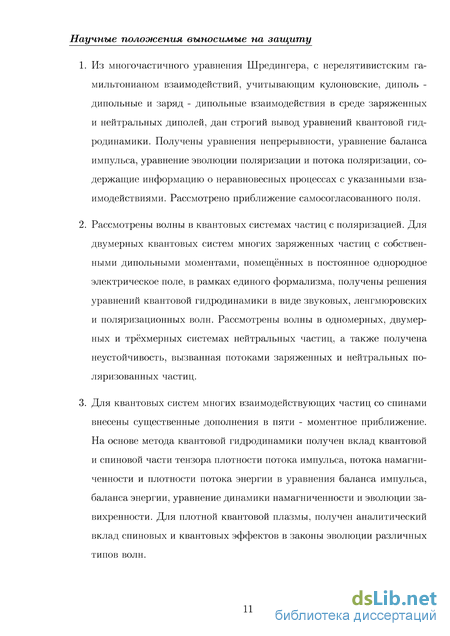 Научные положения выносимые на защиту

1. Из многочастичного уравнения Шредингера, с нерелятивистским гамильтонианом взаимодействий, учитывающим кулоновские, диполь - дипольные и заряд - дипольные взаимодействия в среде заряженных и нейтральных диполей, дан строгий вывод уравнений квантовой гидродинамики. Получены уравнения непрерывности, уравнение баланса импульса, уравнение эволюции поляризации и потока поляризации, содержащие информацию о неравновесных процессах с указанными взаимодействиями. Рассмотрено приближение самосогласованного поля.

2. Рассмотрены волны в квантовых системах частиц с поляризацией. Для двумерных квантовых систем многих заряженных частиц с собственными дипольными моментами, помещённых в постоянное однородное электрическое поле, в рамках единого формализма, получены решения уравнений квантовой гидродинамики в виде звуковых, ленгмюровских и поляризационных волн. Рассмотрены волны в одномерных, двумерных и трёхмерных системах нейтральных частиц, а также получена неустойчивость, вызванная потоками заряженных и нейтральных поляризованных частиц.

3. Для квантовых систем многих взаимодействующих частиц со спинами внесены существенные дополнения в пяти - моментное приближение. На основе метода квантовой гидродинамики получен вклад квантовой и спиновой части тензора плотности потока импульса, потока намагниченности и плотности потока энергии в уравнения баланса импульса, баланса энергии, уравнение динамики намагниченности и эволюции завихренности. Для плотной квантовой плазмы, получен аналитический вклад спиновых и квантовых эффектов в законы эволюции различных типов волн.

11

dsLib.net
библиотека диссертаций